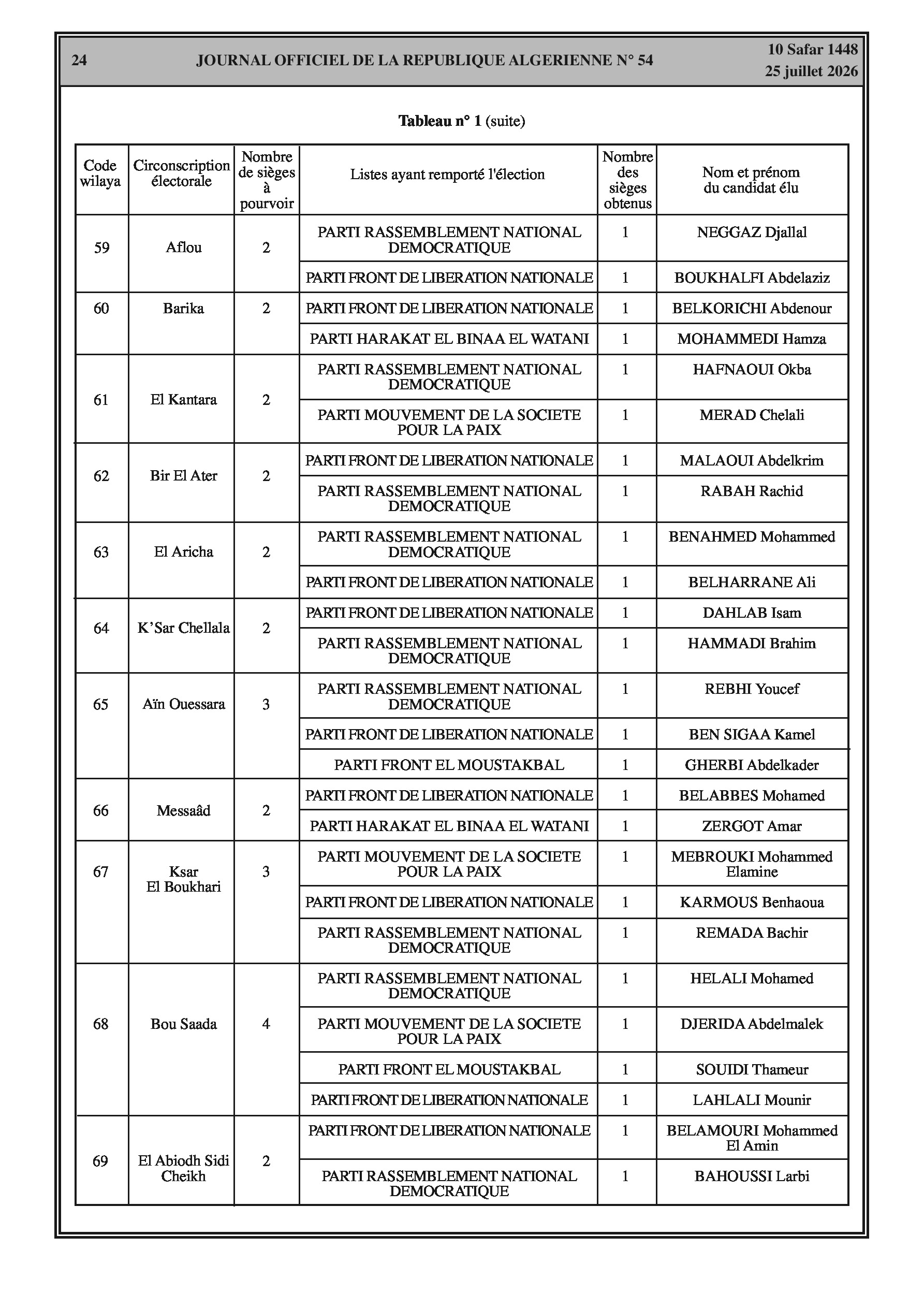 24 JOURNAL OFFICIEL DE LA REPUBLIQUE ALGERIENNE N° 54 10 Safar 1448
25 juillet 2026

Tableau n° 1 (suite)

| Code wilaya | Circonscription électorale | Nombre de sièges à pourvoir | Listes ayant remporté l'élection | Nombre des sièges obtenus | Nom et prénom du candidat élu |
|---|---|---|---|---|---|
| 59 | Aflou | 2 | PARTI RASSEMBLEMENT NATIONAL DEMOCRATIQUE | 1 | NEGGAZ Djallal |
| | | | PARTI FRONT DE LIBERATION NATIONALE | 1 | BOUKHALFI Abdelaziz |
| 60 | Barika | 2 | PARTI FRONT DE LIBERATION NATIONALE | 1 | BELKORICHI Abdenour |
| | | | PARTI HARAKAT EL BINAA EL WATANI | 1 | MOHAMMEDI Hamza |
| 61 | El Kantara | 2 | PARTI RASSEMBLEMENT NATIONAL DEMOCRATIQUE | 1 | HAFNAOUI Okba |
| | | | PARTI MOUVEMENT DE LA SOCIETE POUR LA PAIX | 1 | MERAD Chelali |
| 62 | Bir El Ater | 2 | PARTI FRONT DE LIBERATION NATIONALE | 1 | MALAOUI Abdelkrim |
| | | | PARTI RASSEMBLEMENT NATIONAL DEMOCRATIQUE | 1 | RABAH Rachid |
| 63 | El Aricha | 2 | PARTI RASSEMBLEMENT NATIONAL DEMOCRATIQUE | 1 | BENAHMED Mohammed |
| | | | PARTI FRONT DE LIBERATION NATIONALE | 1 | BELHARRANE Ali |
| 64 | K'Sar Chellala | 2 | PARTI FRONT DE LIBERATION NATIONALE | 1 | DAHLAB Isam |
| | | | PARTI RASSEMBLEMENT NATIONAL DEMOCRATIQUE | 1 | HAMMADI Brahim |
| 65 | Aïn Ouessara | 3 | PARTI RASSEMBLEMENT NATIONAL DEMOCRATIQUE | 1 | REBHI Youcef |
| | | | PARTI FRONT DE LIBERATION NATIONALE | 1 | BEN SIGAA Kamel |
| | | | PARTI FRONT EL MOUSTAKBAL | 1 | GHERBI Abdelkader |
| 66 | Messaâd | 2 | PARTI FRONT DE LIBERATION NATIONALE | 1 | BELABBES Mohamed |
| | | | PARTI HARAKAT EL BINAA EL WATANI | 1 | ZERGOT Amar |
| 67 | Ksar El Boukhari | 3 | PARTI MOUVEMENT DE LA SOCIETE POUR LA PAIX | 1 | MEBROUKI Mohammed Elamine |
| | | | PARTI FRONT DE LIBERATION NATIONALE | 1 | KARMOUS Benhaoua |
| | | | PARTI RASSEMBLEMENT NATIONAL DEMOCRATIQUE | 1 | REMADA Bachir |
| 68 | Bou Saada | 4 | PARTI RASSEMBLEMENT NATIONAL DEMOCRATIQUE | 1 | HELALI Mohamed |
| | | | PARTI MOUVEMENT DE LA SOCIETE POUR LA PAIX | 1 | DJERIDA Abdelmalek |
| | | | PARTI FRONT EL MOUSTAKBAL | 1 | SOUIDI Thameur |
| | | | PARTI FRONT DE LIBERATION NATIONALE | 1 | LAHLALI Mounir |
| 69 | El Abiodh Sidi Cheikh | 2 | PARTI FRONT DE LIBERATION NATIONALE | 1 | BELAMOURI Mohammed El Amin |
| | | | PARTI RASSEMBLEMENT NATIONAL DEMOCRATIQUE | 1 | BAHOUSSI Larbi |